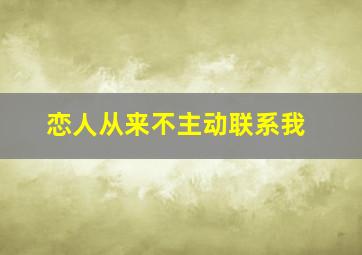 恋人从来不主动联系我